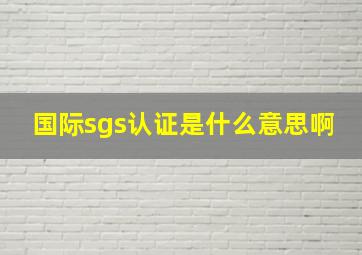 国际sgs认证是什么意思啊